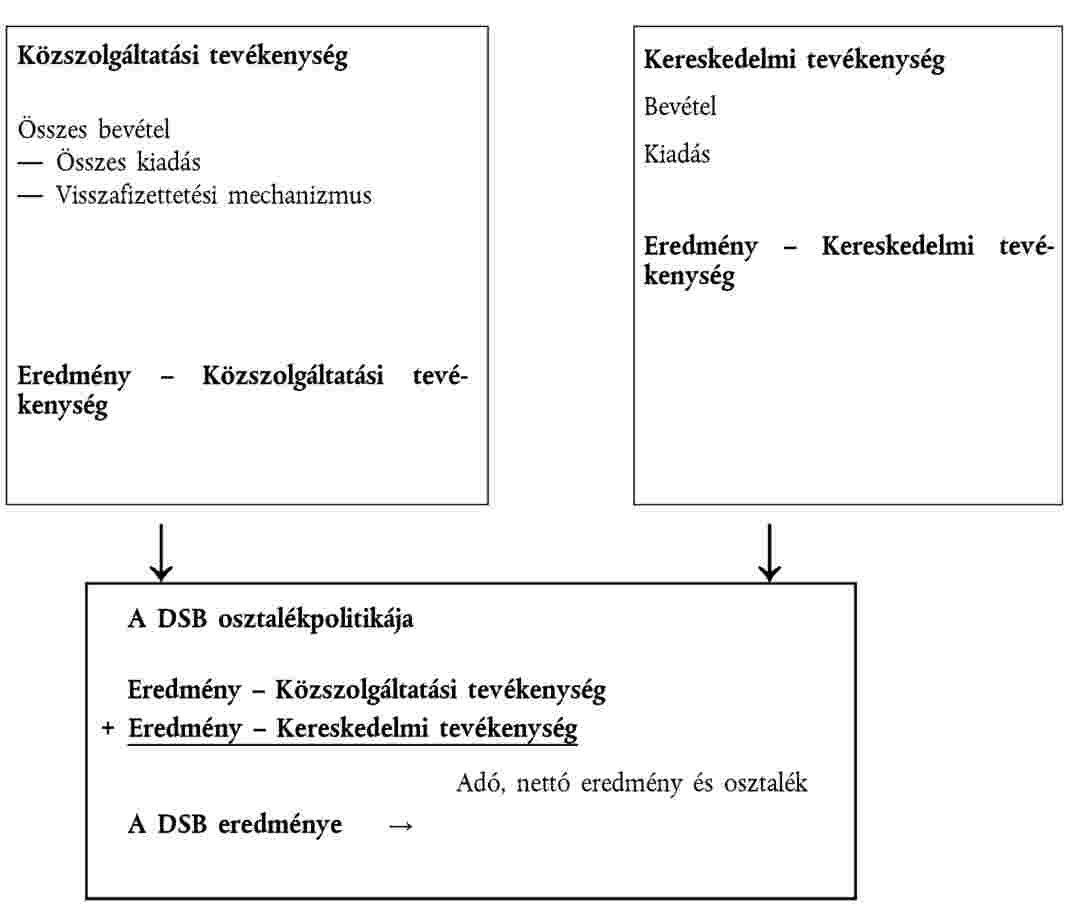 Közszolgáltatási tevékenység

Összes bevétel
— Összes kiadás
— Visszafizettetési mechanizmus

Eredmény – Közszolgáltatási tevékenység

Kereskedelmi tevékenység

Bevétel

Kiadás

Eredmény – Kereskedelmi tevékenység

A DSB osztalékpolitikája

Eredmény – Közszolgáltatási tevékenység
+ Eredmény – Kereskedelmi tevékenység

Adó, nettó eredmény és osztalék

A DSB eredménye →